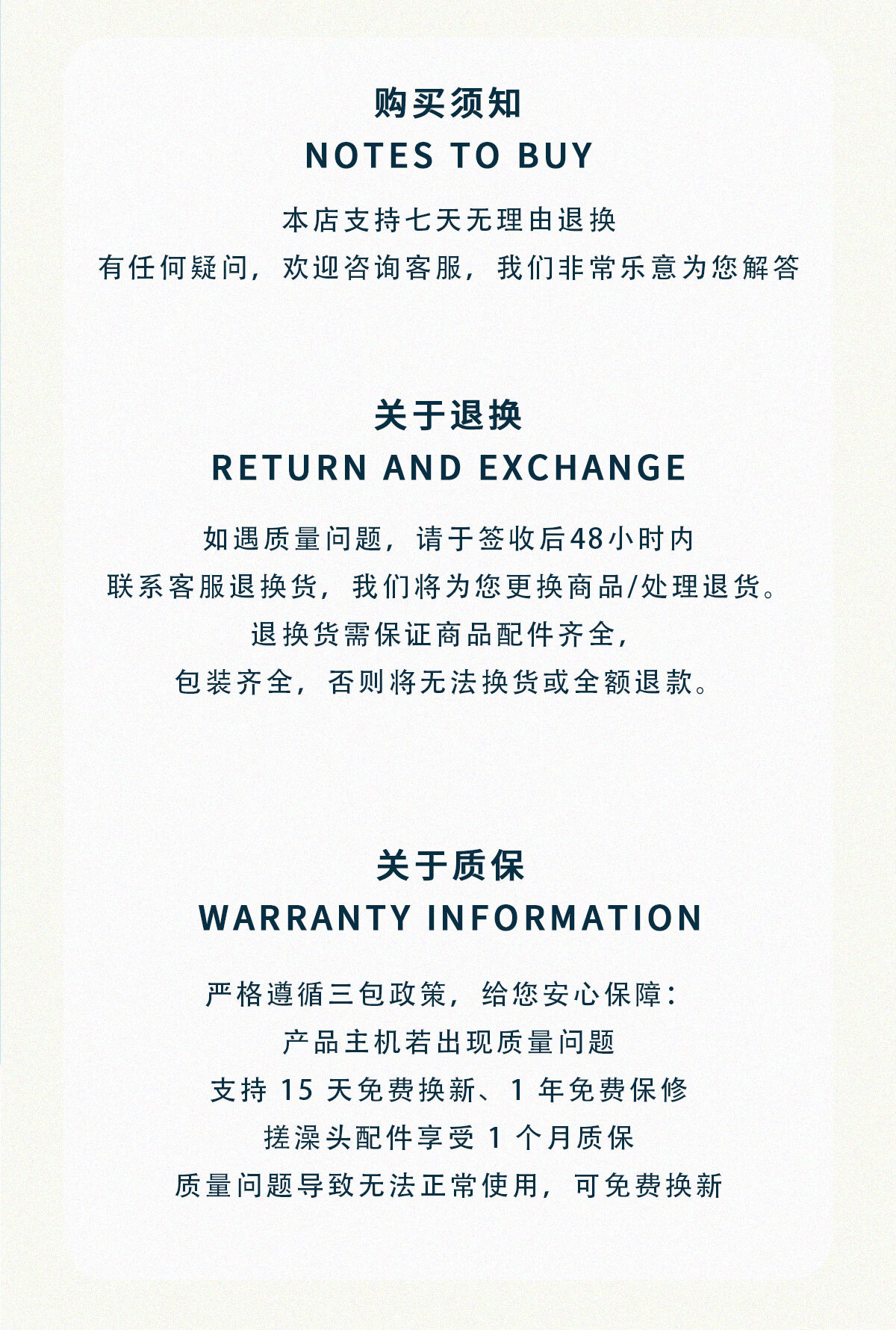 购买须知
NOTES TO BUY

本店支持七天无理由退换
有任何疑问，欢迎咨询客服，我们非常乐意为您解答

关于退换
RETURN AND EXCHANGE

如遇质量问题，请于签收后48小时内
联系客服退换货，我们将为您更换商品/处理退货。
退换货需保证商品配件齐全，
包装齐全，否则将无法换货或全额退款。

关于质保
WARRANTY INFORMATION

严格遵循三包政策，给您安心保障：
产品主机若出现质量问题
支持15天免费换新、1年免费保修
搓澡头配件享受1个月质保
质量问题导致无法正常使用，可免费换新